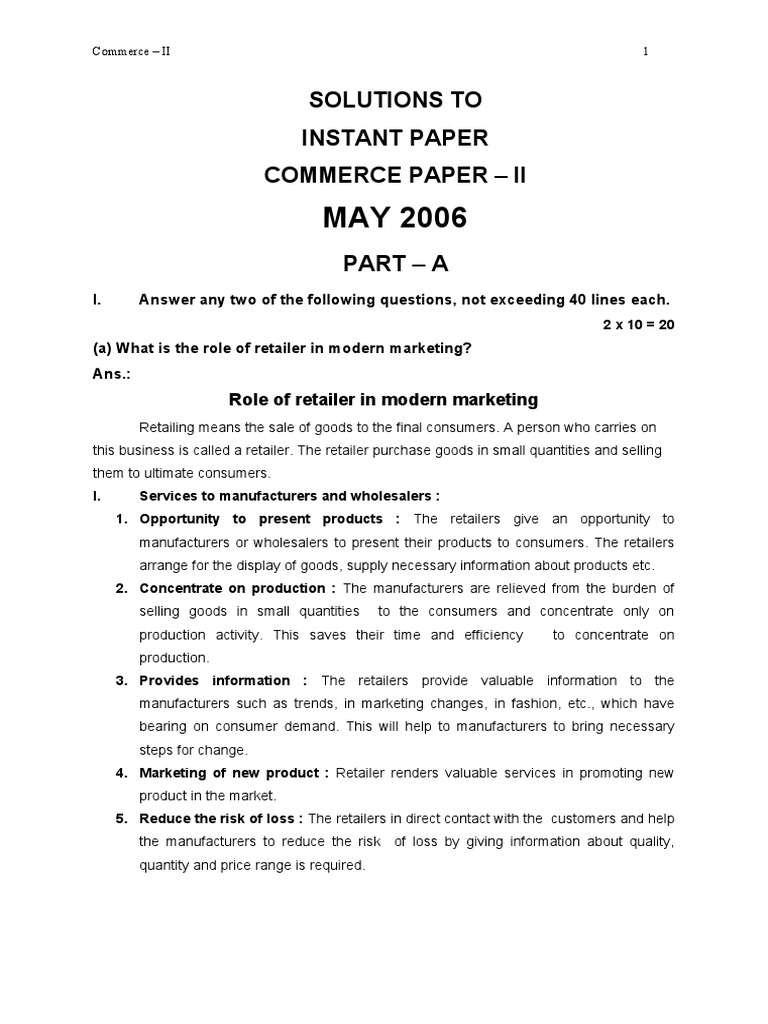 Commerce – II 1

SOLUTIONS TO
INSTANT PAPER
COMMERCE PAPER – II

MAY 2006

PART – A

I. Answer any two of the following questions, not exceeding 40 lines each.

2 x 10 = 20

(a) What is the role of retailer in modern marketing?

Ans.:

Role of retailer in modern marketing

Retailing means the sale of goods to the final consumers. A person who carries on this business is called a retailer. The retailer purchase goods in small quantities and selling them to ultimate consumers.

I. Services to manufacturers and wholesalers :

1. Opportunity to present products : The retailers give an opportunity to manufacturers or wholesalers to present their products to consumers. The retailers arrange for the display of goods, supply necessary information about products etc.

2. Concentrate on production : The manufacturers are relieved from the burden of selling goods in small quantities to the consumers and concentrate only on production activity. This saves their time and efficiency to concentrate on production.

3. Provides information : The retailers provide valuable information to the manufacturers such as trends, in marketing changes, in fashion, etc., which have bearing on consumer demand. This will help to manufacturers to bring necessary steps for change.

4. Marketing of new product : Retailer renders valuable services in promoting new product in the market.

5. Reduce the risk of loss : The retailers in direct contact with the customers and help the manufacturers to reduce the risk of loss by giving information about quality, quantity and price range is required.